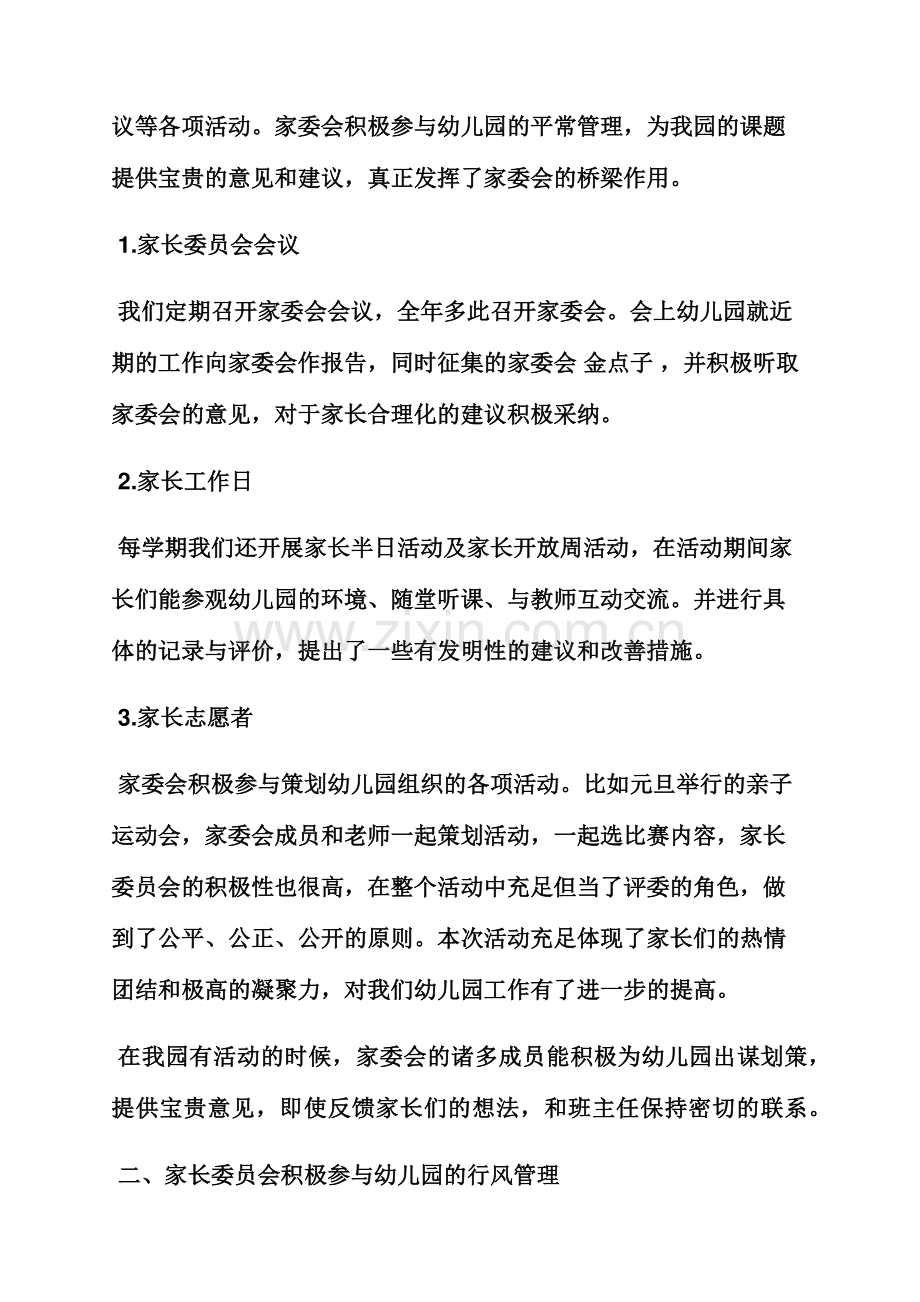 议等各项活动。家委会积极参与幼儿园的平常管理，为我园的课题提供宝贵的意见和建议，真正发挥了家委会的桥梁作用。

1.家长委员会会议

我们定期召开家委会会议，全年多此召开家委会。会上幼儿园就近期的工作向家委会作报告，同时征集的家委会 金点子 ，并积极听取家委会的意见，对于家长合理化的建议积极采纳。

2.家长工作日

每学期我们还开展家长半日活动及家长开放周活动，在活动期间家长们能参观幼儿园的环境、随堂听课、与教师互动交流。并进行具体的记录与评价，提出了一些有发明性的建议和改善措施。

3.家长志愿者

家委会积极参与策划幼儿园组织的各项活动。比如元旦举行的亲子运动会，家委会成员和老师一起策划活动，一起选比赛内容，家长委员会的积极性也很高，在整个活动中充足但当了评委的角色，做到了公平、公正、公开的原则。本次活动充足体现了家长们的热情团结和极高的凝聚力，对我们幼儿园工作有了进一步的提高。

在我园有活动的时候，家委会的诸多成员能积极为幼儿园出谋划策，提供宝贵意见，即使反馈家长们的想法，和班主任保持密切的联系。

二、家长委员会积极参与幼儿园的行风管理

www.zixin.com.cn